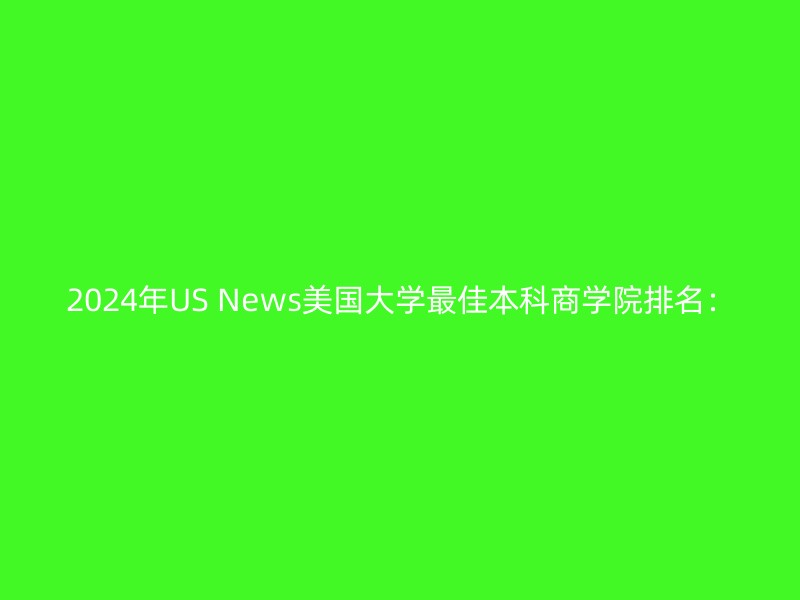 2024年US News美国大学最佳本科商学院排名：